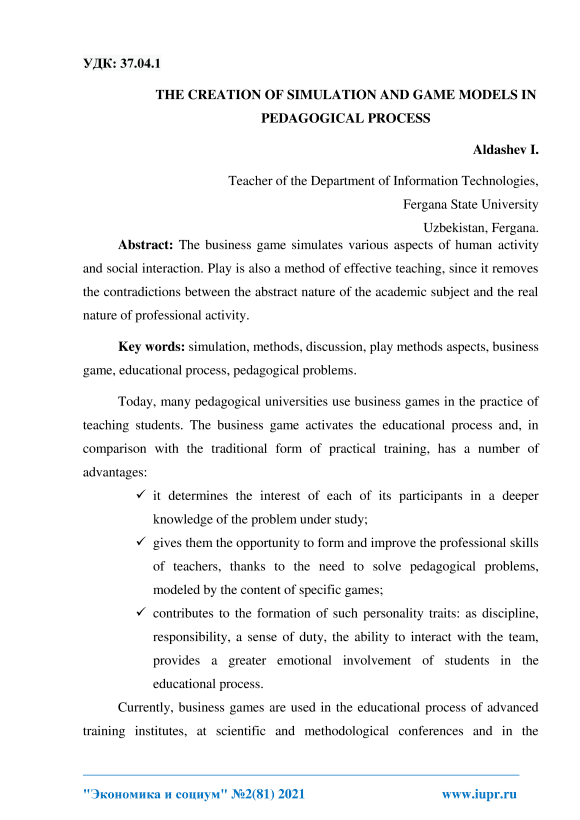 УДК: 37.04.1

THE CREATION OF SIMULATION AND GAME MODELS IN PEDAGOGICAL PROCESS

Aldashev I.

Teacher of the Department of Information Technologies,
Fergana State University
Uzbekistan, Fergana.

Abstract: The business game simulates various aspects of human activity and social interaction. Play is also a method of effective teaching, since it removes the contradictions between the abstract nature of the academic subject and the real nature of professional activity.

Key words: simulation, methods, discussion, play methods aspects, business game, educational process, pedagogical problems.

Today, many pedagogical universities use business games in the practice of teaching students. The business game activates the educational process and, in comparison with the traditional form of practical training, has a number of advantages:

✓ it determines the interest of each of its participants in a deeper knowledge of the problem under study;
✓ gives them the opportunity to form and improve the professional skills of teachers, thanks to the need to solve pedagogical problems, modeled by the content of specific games;
✓ contributes to the formation of such personality traits: as discipline, responsibility, a sense of duty, the ability to interact with the team, provides a greater emotional involvement of students in the educational process.

Currently, business games are used in the educational process of advanced training institutes, at scientific and methodological conferences and in the

"Экономика и социум" №2(81) 2021 www.iupr.ru